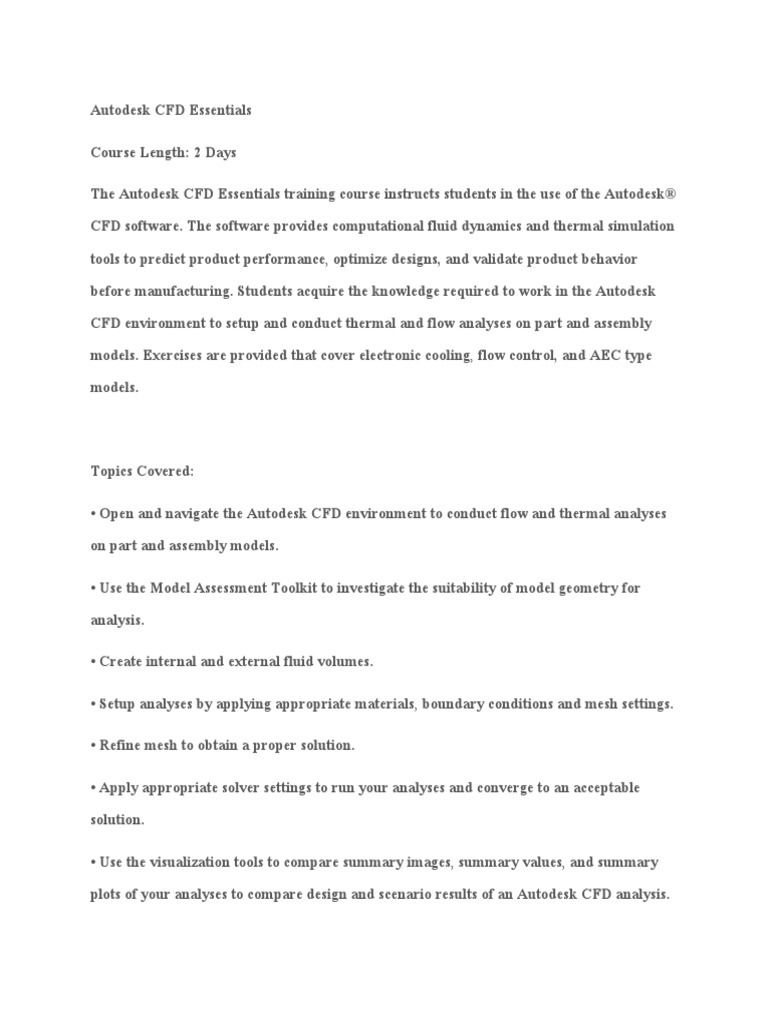 Autodesk CFD Essentials

Course Length: 2 Days

The Autodesk CFD Essentials training course instructs students in the use of the Autodesk® CFD software. The software provides computational fluid dynamics and thermal simulation tools to predict product performance, optimize designs, and validate product behavior before manufacturing. Students acquire the knowledge required to work in the Autodesk CFD environment to setup and conduct thermal and flow analyses on part and assembly models. Exercises are provided that cover electronic cooling, flow control, and AEC type models.

Topics Covered:

• Open and navigate the Autodesk CFD environment to conduct flow and thermal analyses on part and assembly models.

• Use the Model Assessment Toolkit to investigate the suitability of model geometry for analysis.

• Create internal and external fluid volumes.

• Setup analyses by applying appropriate materials, boundary conditions and mesh settings.

• Refine mesh to obtain a proper solution.

• Apply appropriate solver settings to run your analyses and converge to an acceptable solution.

• Use the visualization tools to compare summary images, summary values, and summary plots of your analyses to compare design and scenario results of an Autodesk CFD analysis.